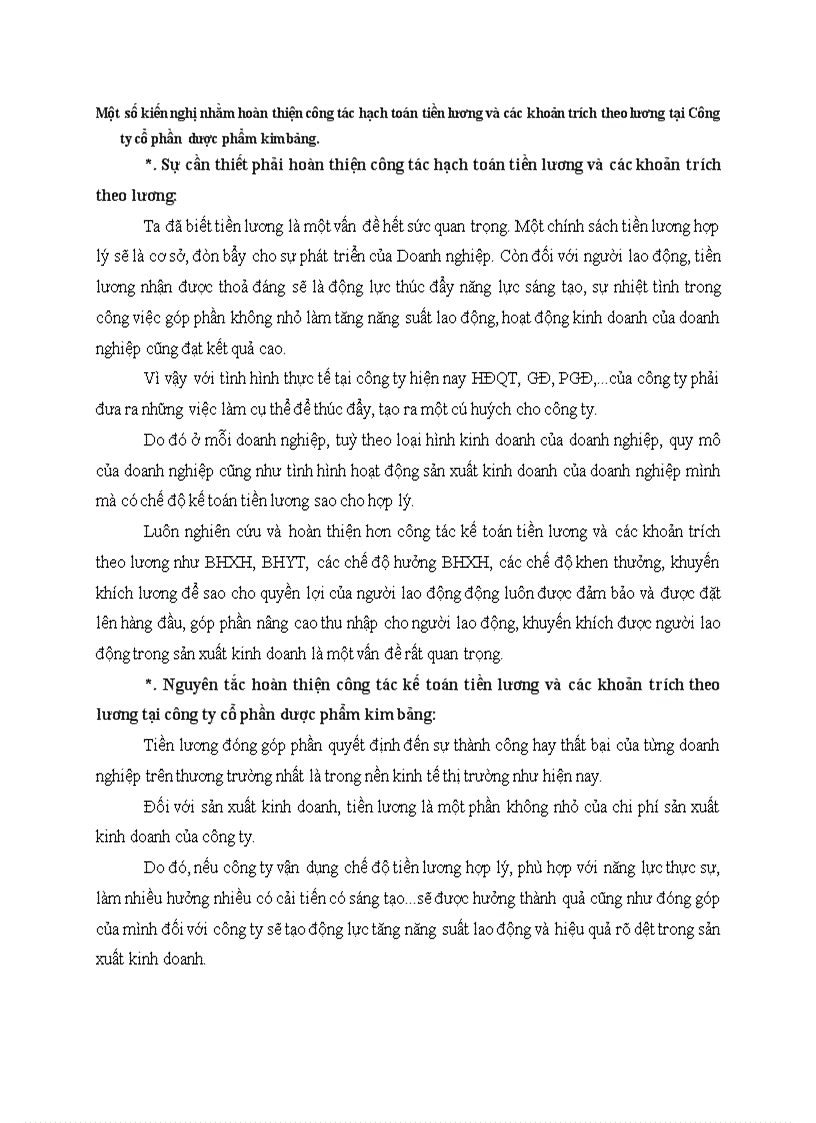 Một số kiến nghị nhằm hoàn thiện công tác hạch toán tiền lương và các khoản trích theo lương tại Công ty cổ phần dược phẩm kim bảng.

*. Sự cần thiết phải hoàn thiện công tác hạch toán tiền lương và các khoản trích theo lương:

Ta đã biết tiền lương là một vấn đề hết sức quan trọng. Một chính sách tiền lương hợp lý sẽ là cơ sở, đòn bẩy cho sự phát triển của Doanh nghiệp. Còn đối với người lao động, tiền lương nhận được thoả đáng sẽ là động lực thúc đẩy năng lực sáng tạo, sự nhiệt tình trong công việc góp phần không nhỏ làm tăng năng suất lao động, hoạt động kinh doanh của doanh nghiệp cũng đạt kết quả cao.

Vì vậy với tình hình thực tế tại công ty hiện nay HĐQT, GĐ, PGĐ,...của công ty phải đưa ra những việc làm cụ thể để thúc đẩy, tạo ra một cú huých cho công ty.

Do đó ở mỗi doanh nghiệp, tuỳ theo loại hình kinh doanh của doanh nghiệp, quy mô của doanh nghiệp cũng như tình hình hoạt động sản xuất kinh doanh của doanh nghiệp mình mà có chế độ kế toán tiền lương sao cho hợp lý.

Luôn nghiên cứu và hoàn thiện hơn công tác kế toán tiền lương và các khoản trích theo lương như BHXH, BHYT, các chế độ hưởng BHXH, các chế độ khen thưởng, khuyến khích lương để sao cho quyền lợi của người lao động động luôn được đảm bảo và được đặt lên hàng đầu, góp phần nâng cao thu nhập cho người lao động, khuyến khích được người lao động trong sản xuất kinh doanh là một vấn đề rất quan trọng.

*. Nguyên tắc hoàn thiện công tác kế toán tiền lương và các khoản trích theo lương tại công ty cổ phần dược phẩm kim bảng:

Tiền lương đóng góp phần quyết định đến sự thành công hay thất bại của từng doanh nghiệp trên thương trường nhất là trong nền kinh tế thị trường như hiện nay.

Đối với sản xuất kinh doanh, tiền lương là một phần không nhỏ của chi phí sản xuất kinh doanh của công ty.

Do đó, nếu công ty vận dụng chế độ tiền lương hợp lý, phù hợp với năng lực thực sự, làm nhiều hưởng nhiều có cải tiến có sáng tạo...sẽ được hưởng thành quả cũng như đóng góp của mình đối với công ty sẽ tạo động lực tăng năng suất lao động và hiệu quả rõ dệt trong sản xuất kinh doanh.